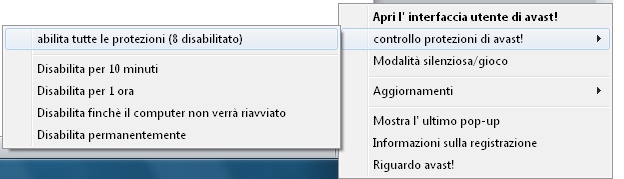 abilita tutte le protezioni (8 disabilitato)

Disabilita per 10 minuti
Disabilita per 1 ora
Disabilita finchè il computer non verrà riavviato
Disabilita permanentemente

Apri l' interfaccia utente di avast!
controllo protezioni di avast!
Modalità silenziosa/gioco

Aggiornamenti

Mostra l' ultimo pop-up
Informazioni sulla registrazione
Riguardo avast!